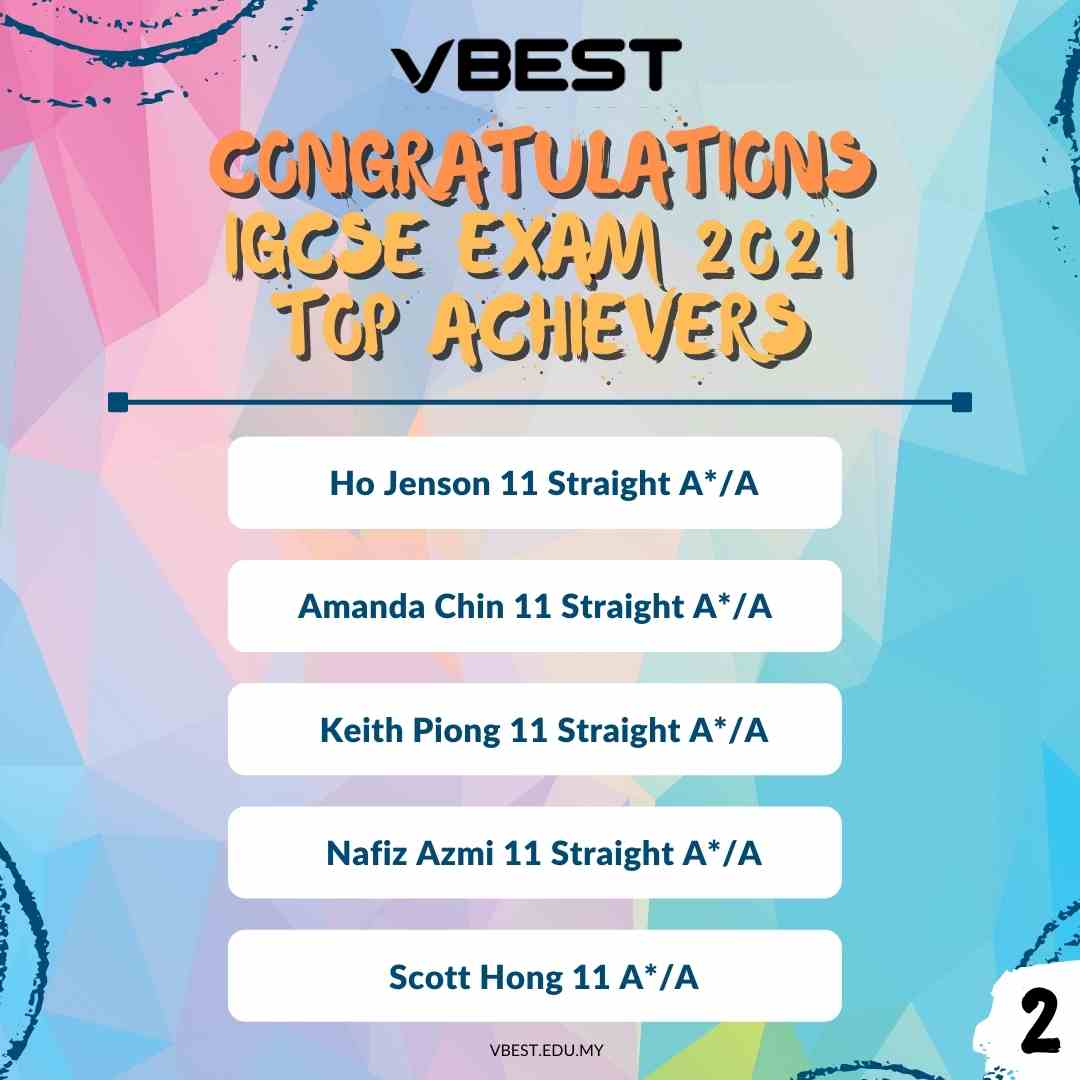 VBEST

CONGRATULATIONS
IGCSE EXAM 2021
TOP ACHIEVERS

Ho Jenson 11 Straight A*/A

Amanda Chin 11 Straight A*/A

Keith Piong 11 Straight A*/A

Nafiz Azmi 11 Straight A*/A

Scott Hong 11 A*/A

VBEST.EDU.MY

2